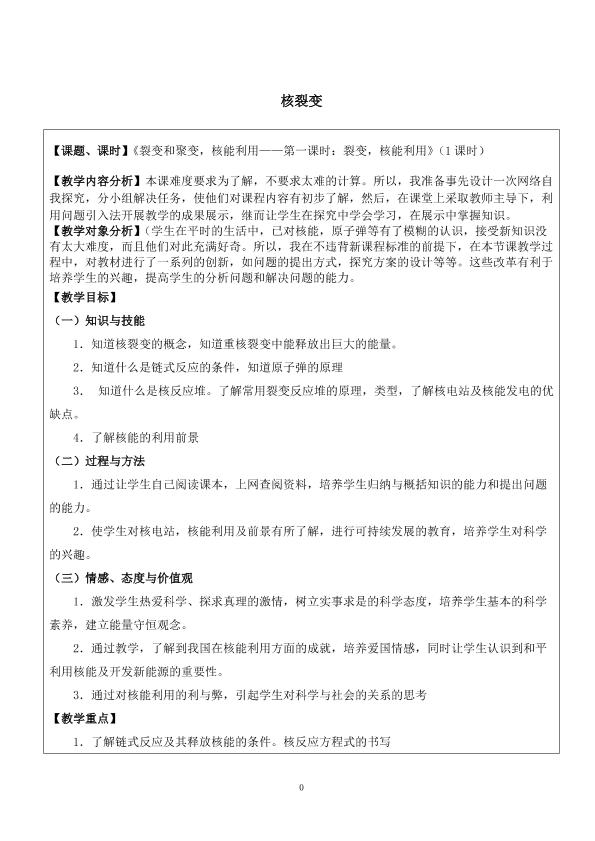 核裂变

【课题、课时】《裂变和聚变，核能利用——第一课时：裂变，核能利用》（1课时）

【教学内容分析】本课难度要求为了解，不要求太难的计算。所以，我准备事先设计一次网络自我探究，分小组解决任务，使他们对课程内容有初步了解，然后，在课堂上采取教师主导下，利用问题引入法开展教学的成果展示，继而让学生在探究中学会学习，在展示中掌握知识。
【教学对象分析】(学生在平时的生活中，已对核能，原子弹等有了模糊的认识，接受新知识没有太大难度，而且他们对此充满好奇。所以，我在不违背新课程标准的前提下，在本节课教学过程中，对教材进行了一系列的创新，如问题的提出方式，探究方案的设计等等。这些改革有利于培养学生的兴趣，提高学生的分析问题和解决问题的能力。
【教学目标】

（一）知识与技能

1．知道核裂变的概念，知道重核裂变中能释放出巨大的能量。

2．知道什么是链式反应的条件，知道原子弹的原理

3．知道什么是核反应堆。了解常用裂变反应堆的原理，类型，了解核电站及核能发电的优缺点。

4．了解核能的利用前景

（二）过程与方法

1．通过让学生自己阅读课本，上网查阅资料，培养学生归纳与概括知识的能力和提出问题的能力。

2．使学生对核电站，核能利用及前景有所了解，进行可持续发展的教育，培养学生对科学的兴趣。

（三）情感、态度与价值观

1．激发学生热爱科学、探求真理的激情，树立实事求是的科学态度，培养学生基本的科学素养，建立能量守恒观念。

2．通过教学，了解到我国在核能利用方面的成就，培养爱国情感，同时让学生认识到和平利用核能及开发新能源的重要性。

3．通过对核能利用的利与弊，引起学生对科学与社会的关系的思考

【教学重点】

1．了解链式反应及其释放核能的条件。核反应方程式的书写

0